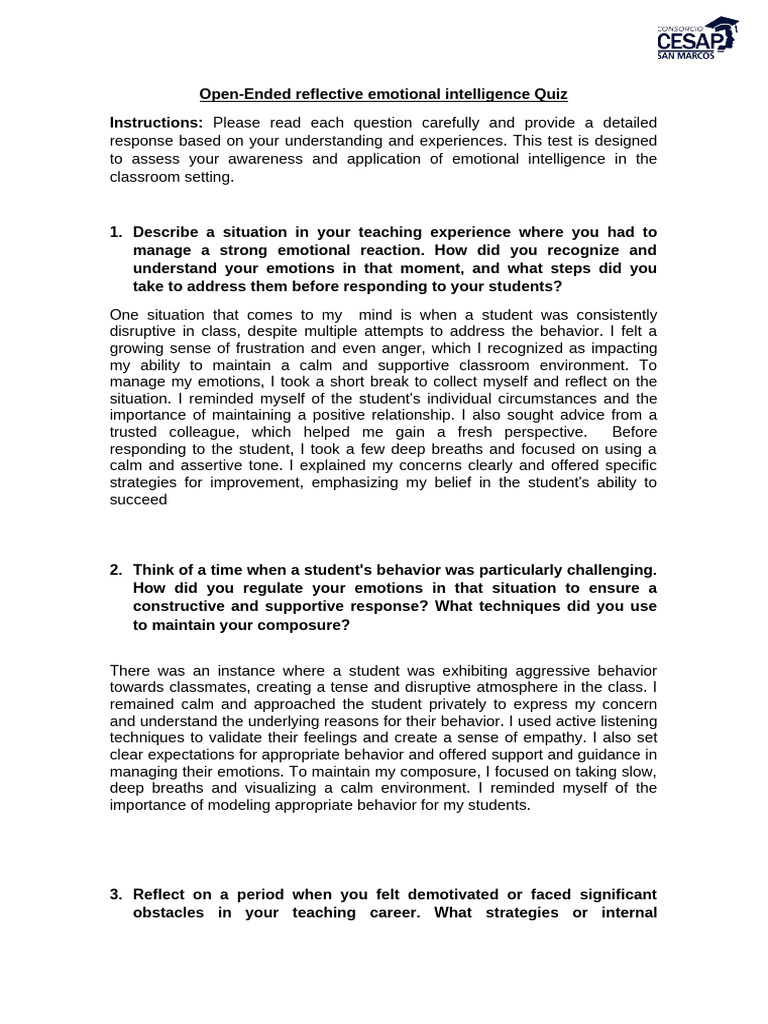 CONSORCIO CESAP SAN MARCOS

Open-Ended reflective emotional intelligence Quiz

Instructions: Please read each question carefully and provide a detailed response based on your understanding and experiences. This test is designed to assess your awareness and application of emotional intelligence in the classroom setting.

1. Describe a situation in your teaching experience where you had to manage a strong emotional reaction. How did you recognize and understand your emotions in that moment, and what steps did you take to address them before responding to your students?

One situation that comes to my mind is when a student was consistently disruptive in class, despite multiple attempts to address the behavior. I felt a growing sense of frustration and even anger, which I recognized as impacting my ability to maintain a calm and supportive classroom environment. To manage my emotions, I took a short break to collect myself and reflect on the situation. I reminded myself of the student's individual circumstances and the importance of maintaining a positive relationship. I also sought advice from a trusted colleague, which helped me gain a fresh perspective. Before responding to the student, I took a few deep breaths and focused on using a calm and assertive tone. I explained my concerns clearly and offered specific strategies for improvement, emphasizing my belief in the student's ability to succeed

2. Think of a time when a student's behavior was particularly challenging. How did you regulate your emotions in that situation to ensure a constructive and supportive response? What techniques did you use to maintain your composure?

There was an instance where a student was exhibiting aggressive behavior towards classmates, creating a tense and disruptive atmosphere in the class. I remained calm and approached the student privately to express my concern and understand the underlying reasons for their behavior. I used active listening techniques to validate their feelings and create a sense of empathy. I also set clear expectations for appropriate behavior and offered support and guidance in managing their emotions. To maintain my composure, I focused on taking slow, deep breaths and visualizing a calm environment. I reminded myself of the importance of modeling appropriate behavior for my students.

3. Reflect on a period when you felt demotivated or faced significant obstacles in your teaching career. What strategies or internal